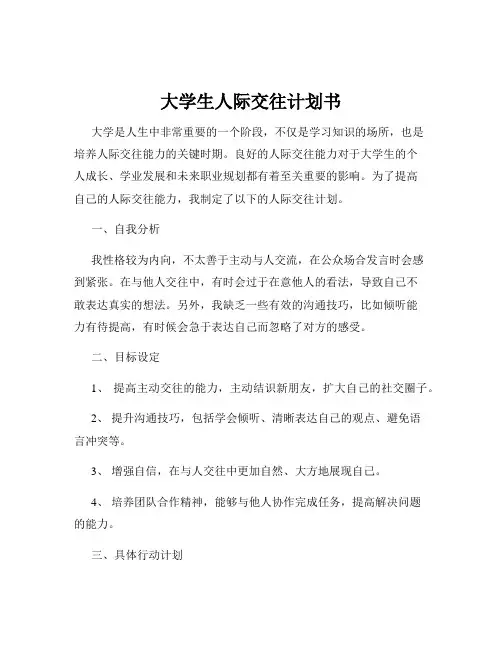 大学生人际交往计划书

大学是人生中非常重要的一个阶段，不仅是学习知识的场所，也是培养人际交往能力的关键时期。良好的人际交往能力对于大学生的个人成长、学业发展和未来职业规划都有着至关重要的影响。为了提高自己的人际交往能力，我制定了以下的人际交往计划。

一、自我分析

我性格较为内向，不太善于主动与人交流，在公众场合发言时会感到紧张。在与他人交往中，有时会过于在意他人的看法，导致自己不敢表达真实的想法。另外，我缺乏一些有效的沟通技巧，比如倾听能力有待提高，有时候会急于表达自己而忽略了对方的感受。

二、目标设定

1、 提高主动交往的能力，主动结识新朋友，扩大自己的社交圈子。

2、 提升沟通技巧，包括学会倾听、清晰表达自己的观点、避免语言冲突等。

3、 增强自信，在与人交往中更加自然、大方地展现自己。

4、 培养团队合作精神，能够与他人协作完成任务，提高解决问题的能力。

三、具体行动计划